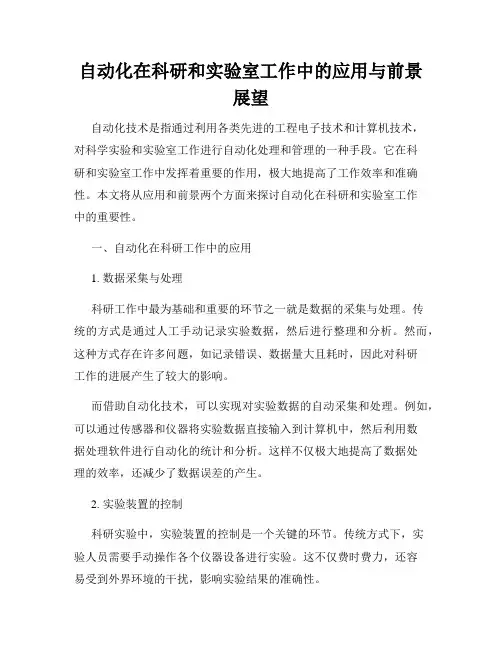 自动化在科研和实验室工作中的应用与前景展望

自动化技术是指通过利用各类先进的工程电子技术和计算机技术，对科学实验和实验室工作进行自动化处理和管理的一种手段。它在科研和实验室工作中发挥着重要的作用，极大地提高了工作效率和准确性。本文将从应用和前景两个方面来探讨自动化在科研和实验室工作中的重要性。

一、自动化在科研工作中的应用

1. 数据采集与处理

科研工作中最为基础和重要的环节之一就是数据的采集与处理。传统的方式是通过人工手动记录实验数据，然后进行整理和分析。然而，这种方式存在许多问题，如记录错误、数据量大且耗时，因此对科研工作的进展产生了较大的影响。

而借助自动化技术，可以实现对实验数据的自动采集和处理。例如，可以通过传感器和仪器将实验数据直接输入到计算机中，然后利用数据处理软件进行自动化的统计和分析。这样不仅极大地提高了数据处理的效率，还减少了数据误差的产生。

2. 实验装置的控制

科研实验中，实验装置的控制是一个关键的环节。传统方式下，实验人员需要手动操作各个仪器设备进行实验。这不仅费时费力，还容易受到外界环境的干扰，影响实验结果的准确性。